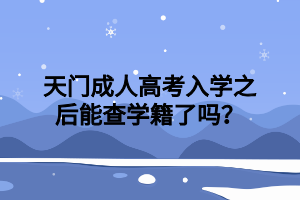 天门成人高考入学之后能查学籍了吗?